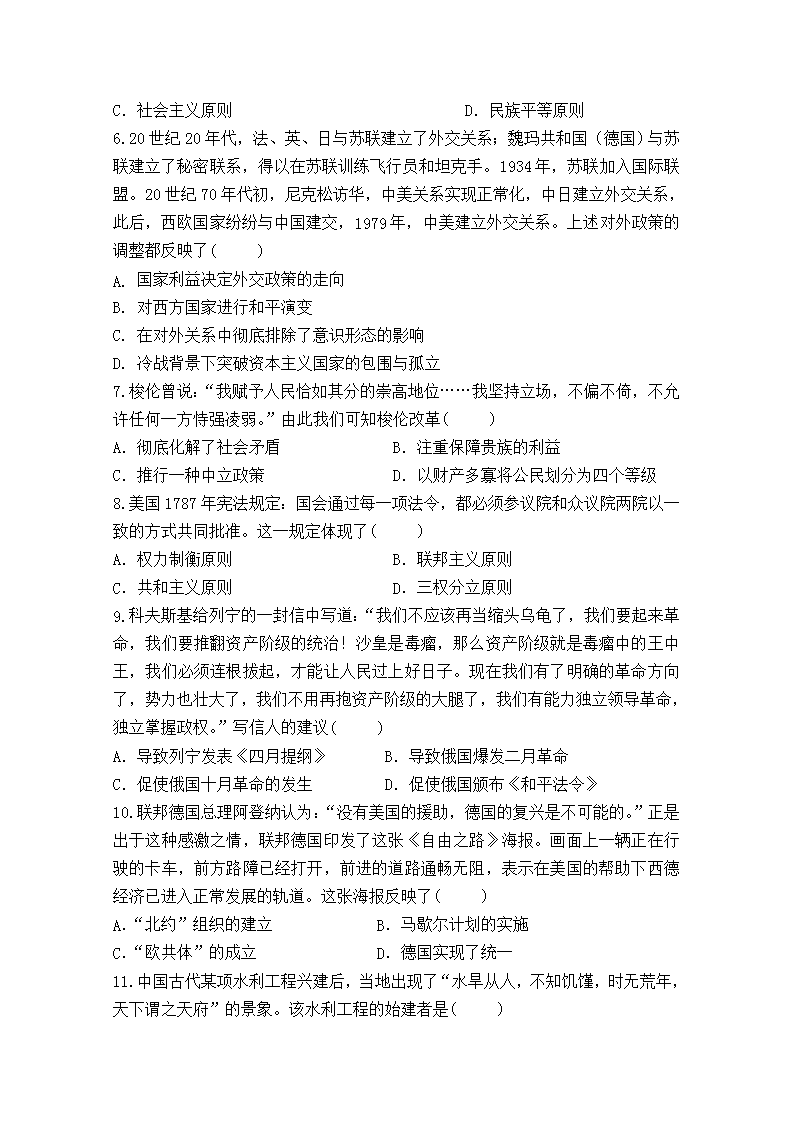 C. 社会主义原则　　　　　　　　　　　　D. 民族平等原则

6.20 世纪 20 年代，法、英、日与苏联建立了外交关系；魏玛共和国（德国）与苏联建立了秘密联系，得以在苏联训练飞行员和坦克手。1934 年，苏联加入国际联盟。20 世纪 70 年代初，尼克松访华，中美关系实现正常化，中日建立外交关系，此后，西欧国家纷纷与中国建交，1979 年，中美建立外交关系。上述对外政策的调整都反映了（　　）

A. 国家利益决定外交政策的走向

B. 对西方国家进行和平演变

C. 在对外关系中彻底排除了意识形态的影响

D. 冷战背景下突破资本主义国家的包围与孤立

7.梭伦曾说：“我赋予人民恰如其分的崇高地位……我坚持立场，不偏不倚，不允许任何一方恃强凌弱。”由此我们可知梭伦改革（　　）

A. 彻底化解了社会矛盾　　　　　　B. 注重保障贵族的利益

C. 推行一种中立政策　　　　　　　D. 以财产多寡将公民划分为四个等级

8.美国 1787 年宪法规定：国会通过每一项法令，都必须参议院和众议院两院以一致的方式共同批准。这一规定体现了（　　）

A. 权力制衡原则　　　　　　　　　B. 联邦主义原则

C. 共和主义原则　　　　　　　　　D. 三权分立原则

9.科夫斯基给列宁的一封信中写道：“我们不应该再当缩头乌龟了，我们要起来革命，我们要推翻资产阶级的统治！沙皇是毒瘤，那么资产阶级就是毒瘤中的王中王，我们必须连根拔起，才能让人民过上好日子。现在我们有了明确的革命方向了，势力也壮大了，我们不用再抱资产阶级的大腿了，我们有能力独立领导革命，独立掌握政权。”写信人的建议（　　）

A. 导致列宁发表《四月提纲》　　　B. 导致俄国爆发二月革命

C. 促使俄国十月革命的发生　　　　D. 促使俄国颁布《和平法令》

10.联邦德国总理阿登纳认为：“没有美国的援助，德国的复兴是不可能的。”正是出于这种感激之情，联邦德国印发了这张《自由之路》海报。画面上一辆正在行驶的卡车，前方路障已经打开，前进的道路通畅无阻，表示在美国的帮助下西德经济已进入正常发展的轨道。这张海报反映了（　　）

A.“北约”组织的建立　　　　　　B. 马歇尔计划的实施

C.“欧共体”的成立　　　　　　　D. 德国实现了统一

11.中国古代某项水利工程兴建后，当地出现了“水旱从人，不知饥馑，时无荒年，天下谓之天府”的景象。该水利工程的始建者是（　　）